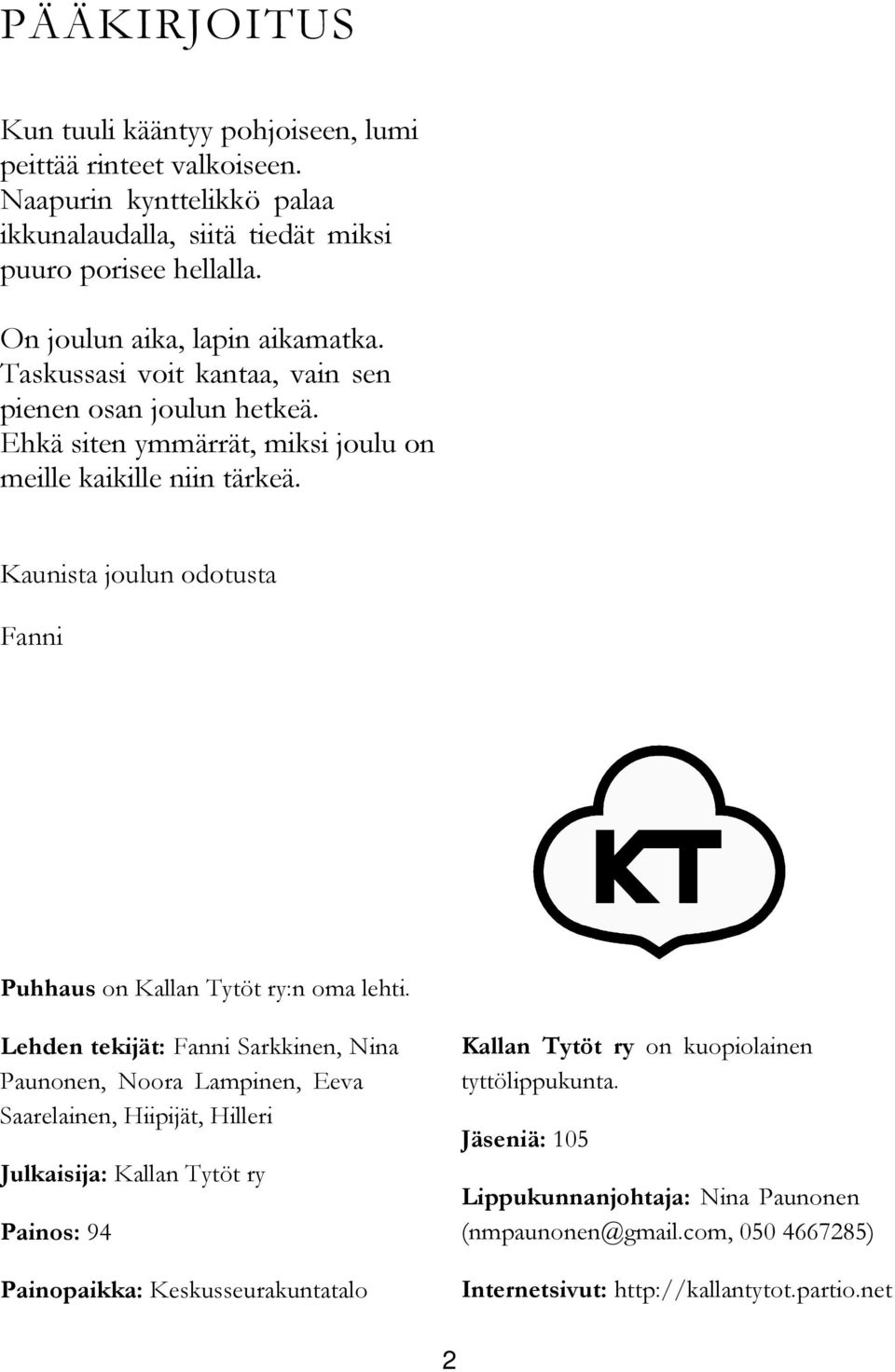 PÄÄKIRJOITUS

Kun tuuli kääntyy pohjoiseen, lumi peittää rinteet valkoiseen. Naapurin kynttelikkö palaa ikkunalaudalla, siitä tiedät miksi puuro porisee hellalla.

On joulun aika, lapin aikamatka. Taskussasi voit kantaa, vain sen pienen osan joulun hetkeä. Ehkä siten ymmärrät, miksi joulu on meille kaikille niin tärkeä.

Kaunista joulun odotusta

Fanni

KT

Puhhaus on Kallan Tytöt ry:n oma lehti.

Lehden tekijät: Fanni Sarkkinen, Nina Paunonen, Noora Lampinen, Eeva Saarelainen, Hiipijät, Hilleri

Julkaisija: Kallan Tytöt ry

Painos: 94

Painopaikka: Keskusseurakuntatalo

Kallan Tytöt ry on kuopiolainen tyttölippukunta.

Jäseniä: 105

Lippukunnanjohtaja: Nina Paunonen (nmpaunonen@gmail.com, 050 4667285)

Internetsivut: http://kallantytot.partio.net

2